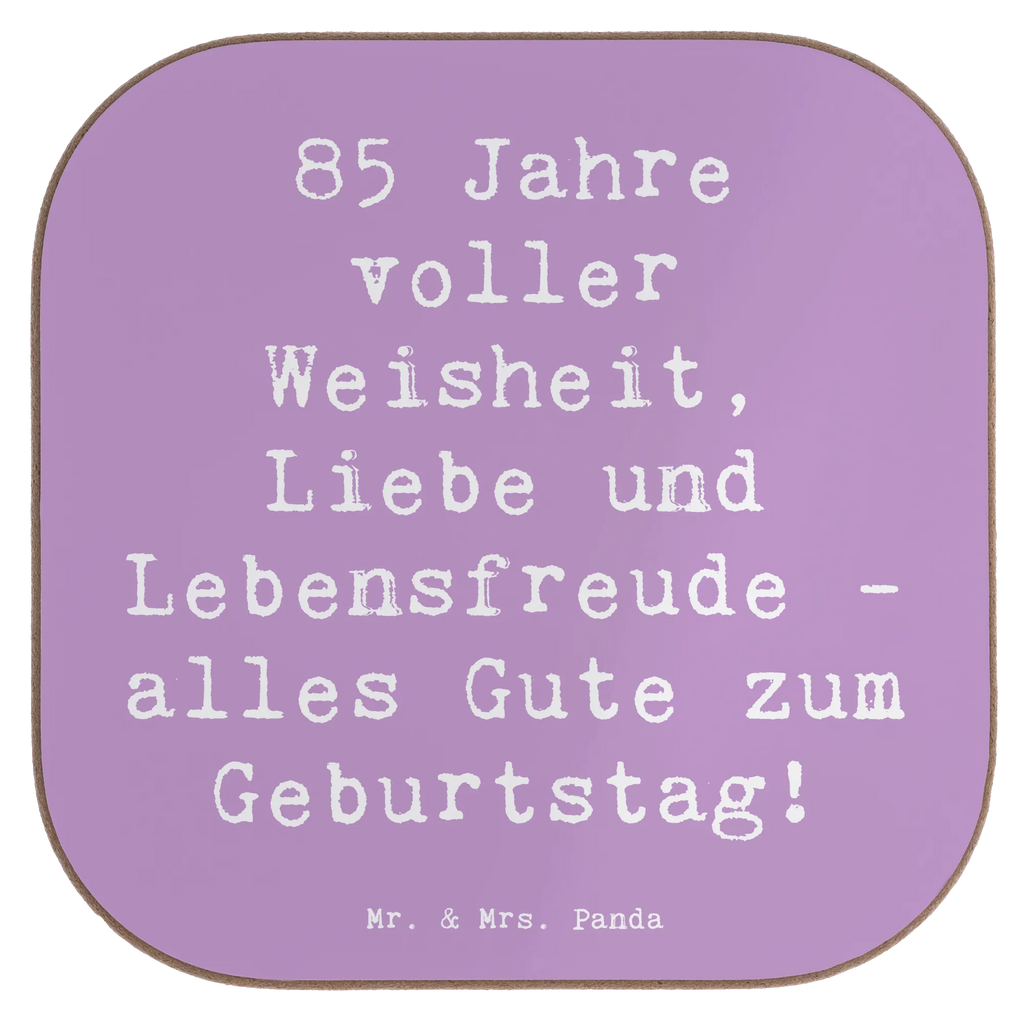 85 Jahre voller Weisheit, Liebe und Lebensfreude - alles Gute zum Geburtstag!

Mr. & Mrs. Panda